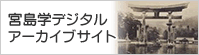 宮島学デジタル
アーカイブサイト